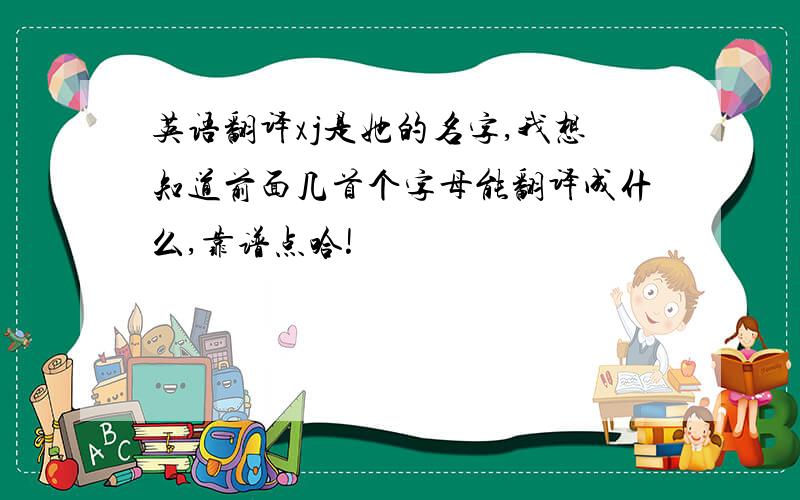 英语翻译xj是她的名字,我想知道前面几首个字母能翻译成什么,靠谱点哈!

ABC